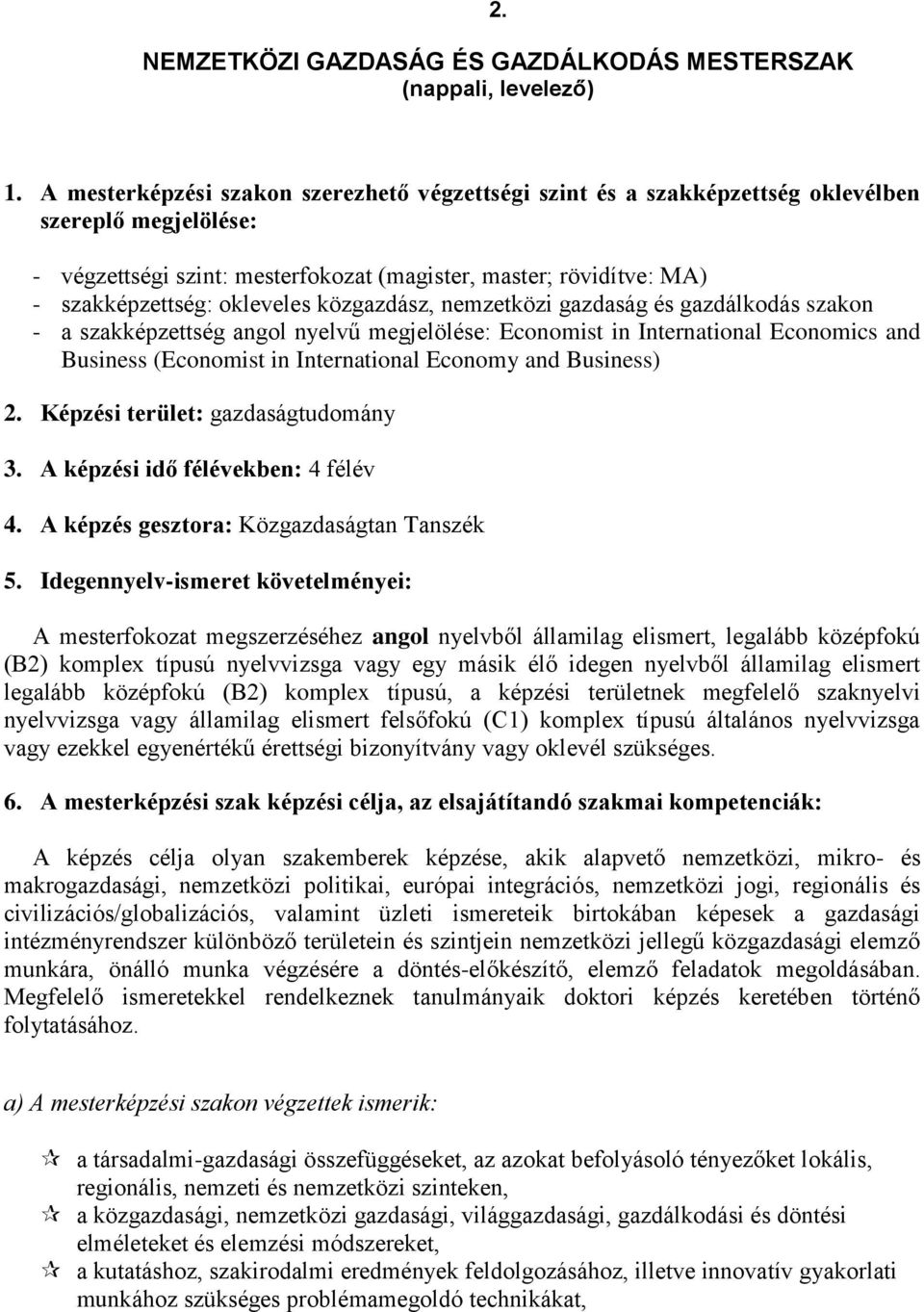 2.

NEMZETKÖZI GAZDASÁG ÉS GAZDÁLKODÁS MESTERSZAK
(nappali, levelező)

1. A mesterképzési szakon szerezhető végzettségi szint és a szakképzettség oklevélben szereplő megjelölése:

- végzettségi szint: mesterfokozat (magister, master; rövidítve: MA)
- szakképzettség: okleveles közgazdász, nemzetközi gazdaság és gazdálkodás szakon
- a szakképzettség angol nyelvű megjelölése: Economist in International Economics and Business (Economist in International Economy and Business)

2. Képzési terület: gazdaságtudomány

3. A képzési idő félévekben: 4 félév

4. A képzés gesztora: Közgazdaságtan Tanszék

5. Idegennyelv-ismeret követelményei:

A mesterfokozat megszerzéséhez angol nyelvből államilag elismert, legalább középfokú (B2) komplex típusú nyelvvizsga vagy egy másik élő idegen nyelvből államilag elismert legalább középfokú (B2) komplex típusú, a képzési területnek megfelelő szaknyelvi nyelvvizsga vagy államilag elismert felsőfokú (C1) komplex típusú általános nyelvvizsga vagy ezekkel egyenértékű érettségi bizonyítvány vagy oklevél szükséges.

6. A mesterképzési szak képzési célja, az elsajátítandó szakmai kompetenciák:

A képzés célja olyan szakemberek képzése, akik alapvető nemzetközi, mikro- és makrogazdasági, nemzetközi politikai, európai integrációs, nemzetközi jogi, regionális és civilizációs/globalizációs, valamint üzleti ismereteik birtokában képesek a gazdasági intézményrendszer különböző területein és szintjein nemzetközi jellegű közgazdasági elemző munkára, önálló munka végzésére a döntés-előkészítő, elemző feladatok megoldásában. Megfelelő ismeretekkel rendelkeznek tanulmányaik doktori képzés keretében történő folytatásához.

a) A mesterképzési szakon végzettek ismerik:

- a társadalmi-gazdasági összefüggéseket, az azokat befolyásoló tényezőket lokális, regionális, nemzeti és nemzetközi szinteken,
- a közgazdasági, nemzetközi gazdasági, világgazdasági, gazdálkodási és döntési elméleteket és elemzési módszereket,
- a kutatáshoz, szakirodalmi eredmények feldolgozásához, illetve innovatív gyakorlati munkához szükséges problémamegoldó technikákat,